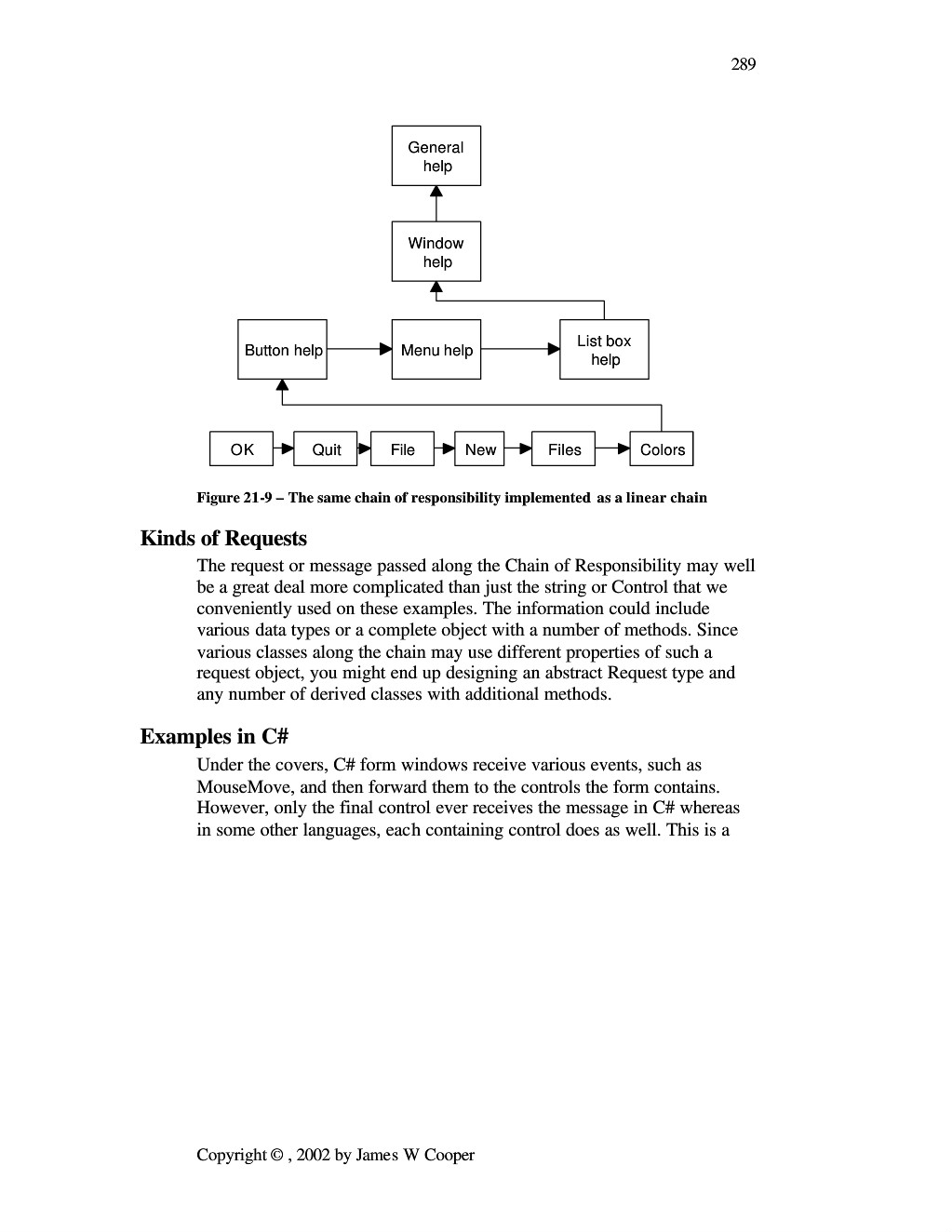 289

General help

Window help

Button help

Menu help

List box help

OK

Quit

File

New

Files

Colors

Figure 21-9 – The same chain of responsibility implemented as a linear chain

Kinds of Requests

The request or message passed along the Chain of Responsibility may well be a great deal more complicated than just the string or Control that we conveniently used on these examples. The information could include various data types or a complete object with a number of methods. Since various classes along the chain may use different properties of such a request object, you might end up designing an abstract Request type and any number of derived classes with additional methods.

Examples in C#

Under the covers, C# form windows receive various events, such as MouseMove, and then forward them to the controls the form contains. However, only the final control ever receives the message in C# whereas in some other languages, each containing control does as well. This is a

Copyright © , 2002 by James W Cooper